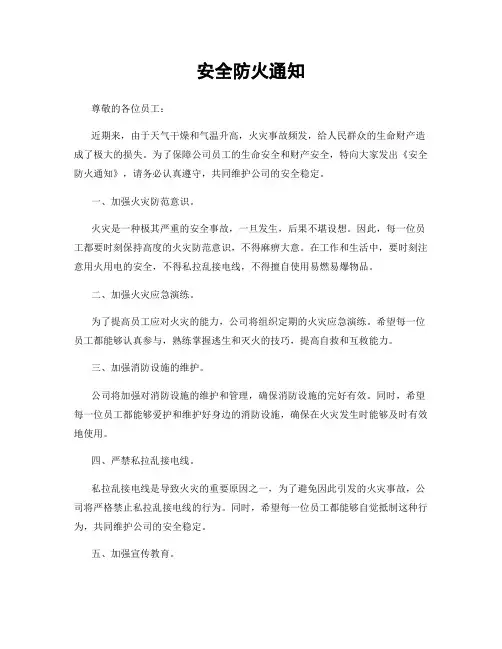 安全防火通知

尊敬的各位员工：

近期来，由于天气干燥和气温升高，火灾事故频发，给人民群众的生命财产造成了极大的损失。为了保障公司员工的生命安全和财产安全，特向大家发出《安全防火通知》，请务必认真遵守，共同维护公司的安全稳定。

一、加强火灾防范意识。

火灾是一种极其严重的安全事故，一旦发生，后果不堪设想。因此，每一位员工都要时刻保持高度的火灾防范意识，不得麻痹大意。在工作和生活中，要时刻注意用火用电的安全，不得私拉乱接电线，不得擅自使用易燃易爆物品。

二、加强火灾应急演练。

为了提高员工应对火灾的能力，公司将组织定期的火灾应急演练。希望每一位员工都能够认真参与，熟练掌握逃生和灭火的技巧，提高自救和互救能力。

三、加强消防设施的维护。

公司将加强对消防设施的维护和管理，确保消防设施的完好有效。同时，希望每一位员工都能够爱护和维护好身边的消防设施，确保在火灾发生时能够及时有效地使用。

四、严禁私拉乱接电线。

私拉乱接电线是导致火灾的重要原因之一，为了避免因此引发的火灾事故，公司将严格禁止私拉乱接电线的行为。同时，希望每一位员工都能够自觉抵制这种行为，共同维护公司的安全稳定。

五、加强宣传教育。